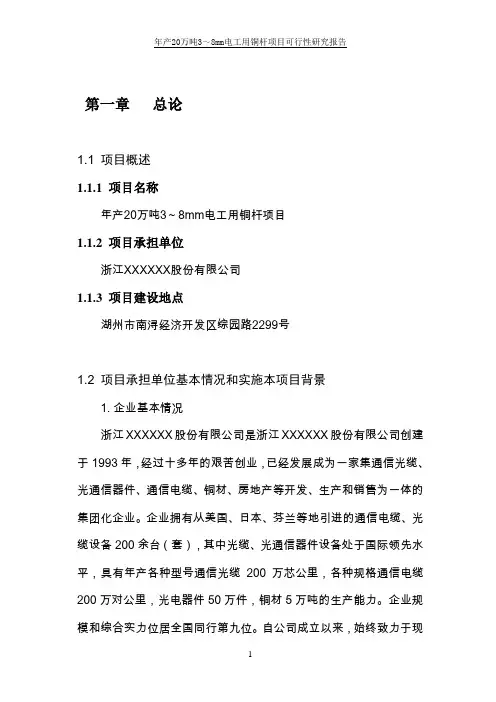 年产20万吨3～8mm电工用铜杆项目可行性研究报告

第一章　总论

1.1 项目概述

1.1.1 项目名称

年产20万吨3～8mm电工用铜杆项目

1.1.2 项目承担单位

浙江XXXXXX股份有限公司

1.1.3 项目建设地点

湖州市南浔经济开发区综园路2299号

1.2 项目承担单位基本情况和实施本项目背景

1. 企业基本情况

浙江XXXXXX股份有限公司是浙江XXXXXX股份有限公司创建于1993年，经过十多年的艰苦创业，已经发展成为一家集通信光缆、光通信器件、通信电缆、铜材、房地产等开发、生产和销售为一体的集团化企业。企业拥有从美国、日本、芬兰等地引进的通信电缆、光缆设备200余台（套），其中光缆、光通信器件设备处于国际领先水平，具有年产各种型号通信光缆 200 万芯公里，各种规格通信电缆200万对公里，光电器件50万件，铜材5万吨的生产能力。企业规模和综合实力位居全国同行第九位。自公司成立以来，始终致力于现

1